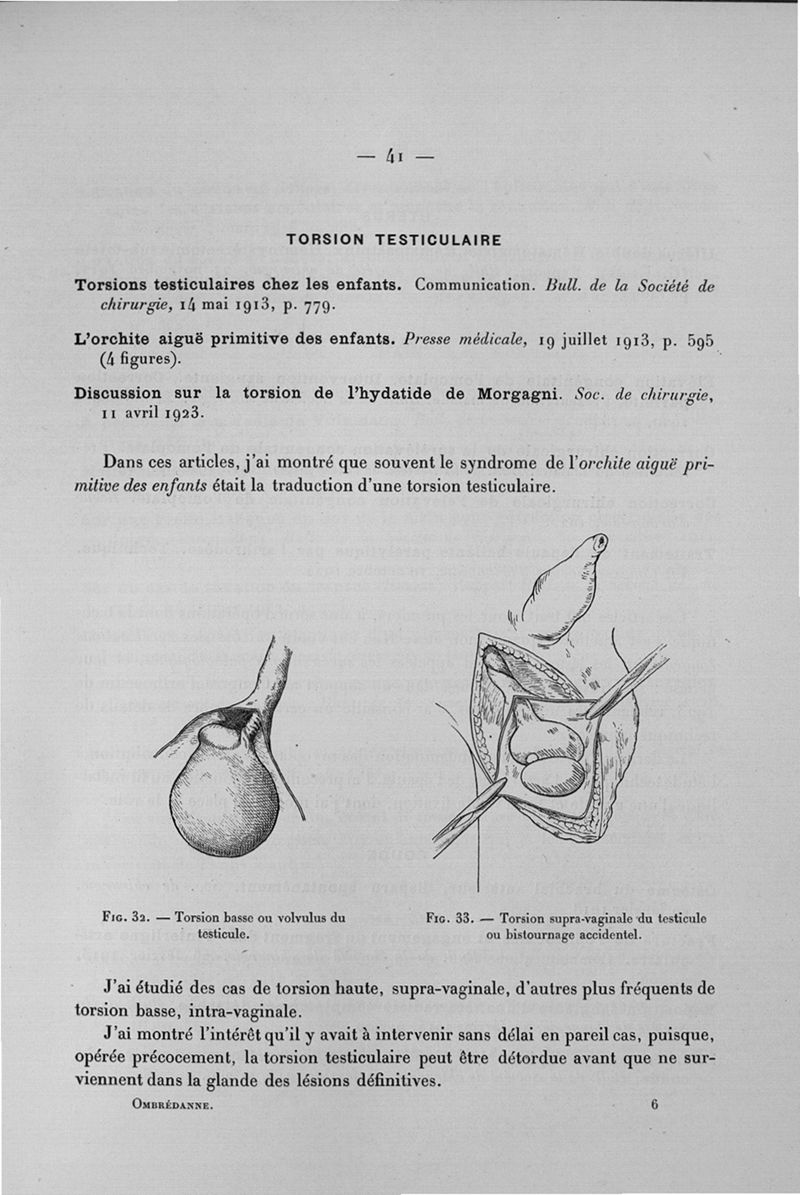 — 41 —

TORSION TESTICULAIRE

Torsions testiculaires chez les enfants. Communication. Bull. de la Société de chirurgie, 14 mai 1913, p. 779.

L'orchite aiguë primitive des enfants. Presse médicale, 19 juillet 1913, p. 595 (4 figures).

Discussion sur la torsion de l'hydatide de Morgagni. Soc. de chirurgie, 11 avril 1923.

Dans ces articles, j'ai montré que souvent le syndrome de l'orchite aiguë primitive des enfants était la traduction d'une torsion testiculaire.

Fig. 32. — Torsion basse ou volvulus du testicule.

Fig. 33. — Torsion supra-vaginale du testicule ou bistournage accidentel.

J'ai étudié des cas de torsion haute, supra-vaginale, d'autres plus fréquents de torsion basse, intra-vaginale.

J'ai montré l'intérêt qu'il y avait à intervenir sans délai en pareil cas, puisque, opérée précocement, la torsion testiculaire peut être détordue avant que ne surviennent dans la glande des lésions définitives.

Ombrédanne. 6